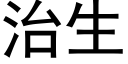 治生